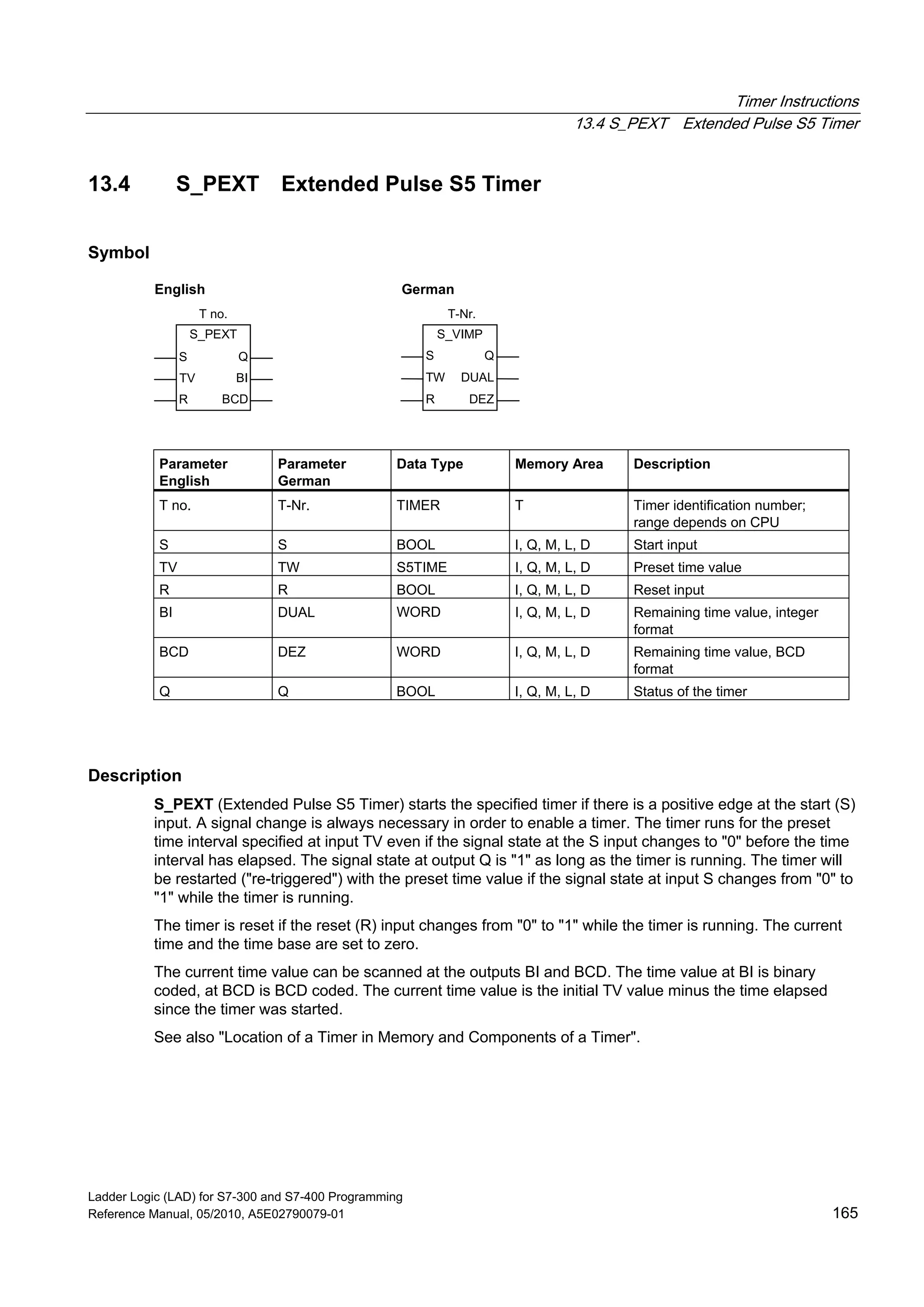 Timer Instructions
13.4 S_PEXT Extended Pulse S5 Timer

13.4 S_PEXT Extended Pulse S5 Timer

Symbol

English

T no.
S_PEXT
S Q
TV BI
R BCD

German

T-Nr.
S_VIMP
S Q
TW DUAL
R DEZ

| Parameter English | Parameter German | Data Type | Memory Area | Description |
|---|---|---|---|---|
| T no. | T-Nr. | TIMER | T | Timer identification number; range depends on CPU |
| S | S | BOOL | I, Q, M, L, D | Start input |
| TV | TW | S5TIME | I, Q, M, L, D | Preset time value |
| R | R | BOOL | I, Q, M, L, D | Reset input |
| BI | DUAL | WORD | I, Q, M, L, D | Remaining time value, integer format |
| BCD | DEZ | WORD | I, Q, M, L, D | Remaining time value, BCD format |
| Q | Q | BOOL | I, Q, M, L, D | Status of the timer |

Description

S_PEXT (Extended Pulse S5 Timer) starts the specified timer if there is a positive edge at the start (S) input. A signal change is always necessary in order to enable a timer. The timer runs for the preset time interval specified at input TV even if the signal state at the S input changes to "0" before the time interval has elapsed. The signal state at output Q is "1" as long as the timer is running. The timer will be restarted ("re-triggered") with the preset time value if the signal state at input S changes from "0" to "1" while the timer is running.

The timer is reset if the reset (R) input changes from "0" to "1" while the timer is running. The current time and the time base are set to zero.

The current time value can be scanned at the outputs BI and BCD. The time value at BI is binary coded, at BCD is BCD coded. The current time value is the initial TV value minus the time elapsed since the timer was started.

See also "Location of a Timer in Memory and Components of a Timer".

Ladder Logic (LAD) for S7-300 and S7-400 Programming
Reference Manual, 05/2010, A5E02790079-01
165